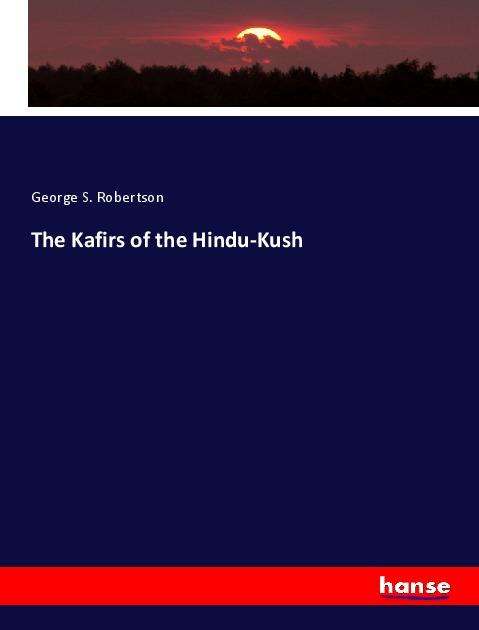 George S. Robertson

The Kafirs of the Hindu-Kush

hanse